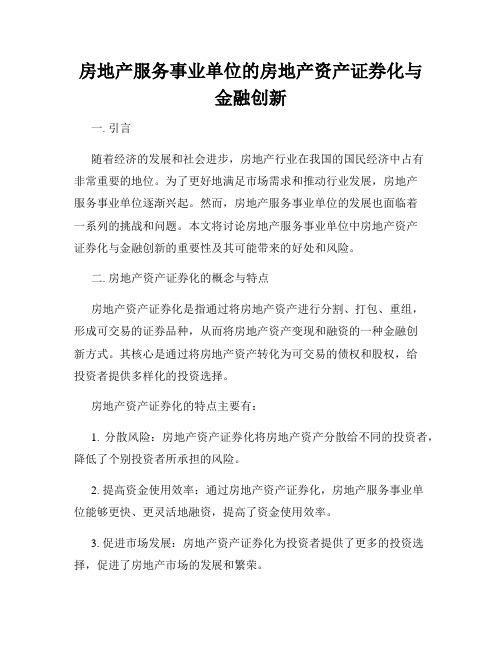 房地产服务事业单位的房地产资产证券化与金融创新

一. 引言

随着经济的发展和社会进步，房地产行业在我国的国民经济中占有非常重要的地位。为了更好地满足市场需求和推动行业发展，房地产服务事业单位逐渐兴起。然而，房地产服务事业单位的发展也面临着一系列的挑战和问题。本文将讨论房地产服务事业单位中房地产资产证券化与金融创新的重要性及其可能带来的好处和风险。

二. 房地产资产证券化的概念与特点

房地产资产证券化是指通过将房地产资产进行分割、打包、重组，形成可交易的证券品种，从而将房地产资产变现和融资的一种金融创新方式。其核心是通过将房地产资产转化为可交易的债权和股权，给投资者提供多样化的投资选择。

房地产资产证券化的特点主要有：

1. 分散风险：房地产资产证券化将房地产资产分散给不同的投资者，降低了个别投资者所承担的风险。

2. 提高资金使用效率：通过房地产资产证券化，房地产服务事业单位能够更快、更灵活地融资，提高了资金使用效率。

3. 促进市场发展：房地产资产证券化为投资者提供了更多的投资选择，促进了房地产市场的发展和繁荣。